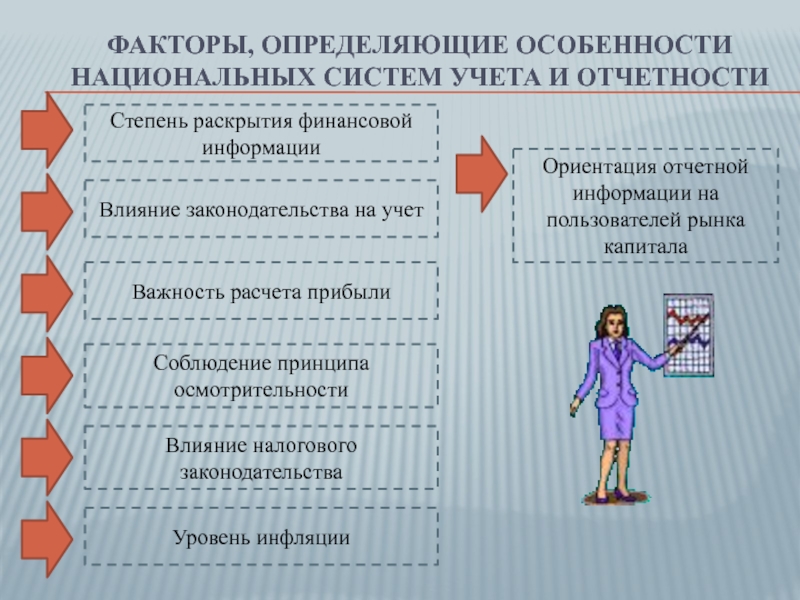 ФАКТОРЫ, ОПРЕДЕЛЯЮЩИЕ ОСОБЕННОСТИ НАЦИОНАЛЬНЫХ СИСТЕМ УЧЕТА И ОТЧЕТНОСТИ

Степень раскрытия финансовой информации

Влияние законодательства на учет

Важность расчета прибыли

Соблюдение принципа осмотрительности

Влияние налогового законодательства

Уровень инфляции

Ориентация отчетной информации на пользователей рынка капитала